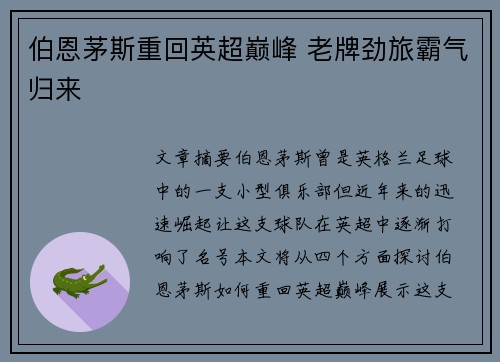 伯恩茅斯重回英超巅峰 老牌劲旅霸气归来

文章摘要伯恩茅斯曾是英格兰足球中的一支小型俱乐部但近年来的迅速崛起让这支球队在英超中逐渐打响了名号本文将从四个方面探讨伯恩茅斯如何重回英超巅峰展示这支